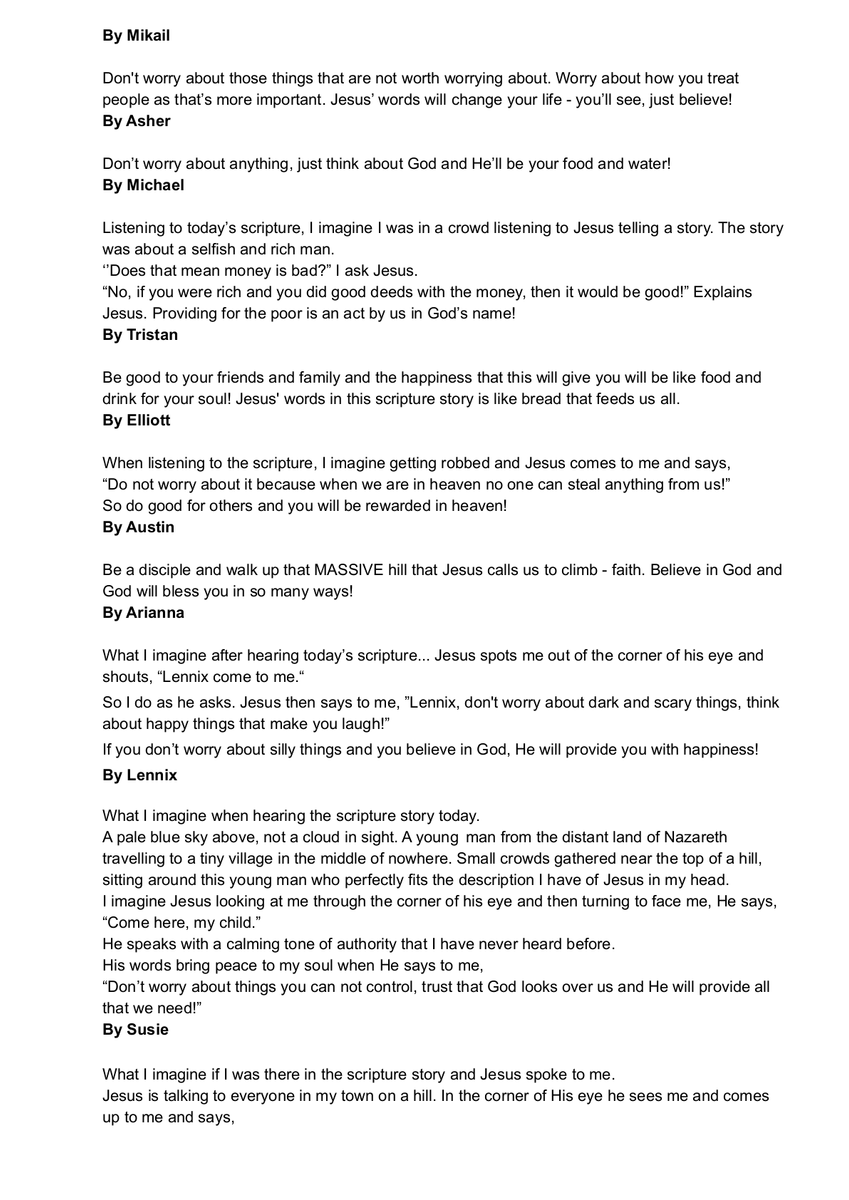 By Mikail

Don't worry about those things that are not worth worrying about. Worry about how you treat people as that's more important. Jesus' words will change your life - you'll see, just believe!
By Asher

Don't worry about anything, just think about God and He'll be your food and water!
By Michael

Listening to today's scripture, I imagine I was in a crowd listening to Jesus telling a story. The story was about a selfish and rich man.
''Does that mean money is bad?" I ask Jesus.
"No, if you were rich and you did good deeds with the money, then it would be good!" Explains Jesus. Providing for the poor is an act by us in God's name!
By Tristan

Be good to your friends and family and the happiness that this will give you will be like food and drink for your soul! Jesus' words in this scripture story is like bread that feeds us all.
By Elliott

When listening to the scripture, I imagine getting robbed and Jesus comes to me and says, "Do not worry about it because when we are in heaven no one can steal anything from us!" So do good for others and you will be rewarded in heaven!
By Austin

Be a disciple and walk up that MASSIVE hill that Jesus calls us to climb - faith. Believe in God and God will bless you in so many ways!
By Arianna

What I imagine after hearing today's scripture... Jesus spots me out of the corner of his eye and shouts, "Lennix come to me."
So I do as he asks. Jesus then says to me, "Lennix, don't worry about dark and scary things, think about happy things that make you laugh!"
If you don't worry about silly things and you believe in God, He will provide you with happiness!
By Lennix

What I imagine when hearing the scripture story today.
A pale blue sky above, not a cloud in sight. A young man from the distant land of Nazareth travelling to a tiny village in the middle of nowhere. Small crowds gathered near the top of a hill, sitting around this young man who perfectly fits the description I have of Jesus in my head.
I imagine Jesus looking at me through the corner of his eye and then turning to face me, He says, "Come here, my child."
He speaks with a calming tone of authority that I have never heard before.
His words bring peace to my soul when He says to me,
"Don't worry about things you can not control, trust that God looks over us and He will provide all that we need!"
By Susie

What I imagine if I was there in the scripture story and Jesus spoke to me.
Jesus is talking to everyone in my town on a hill. In the corner of His eye he sees me and comes up to me and says,